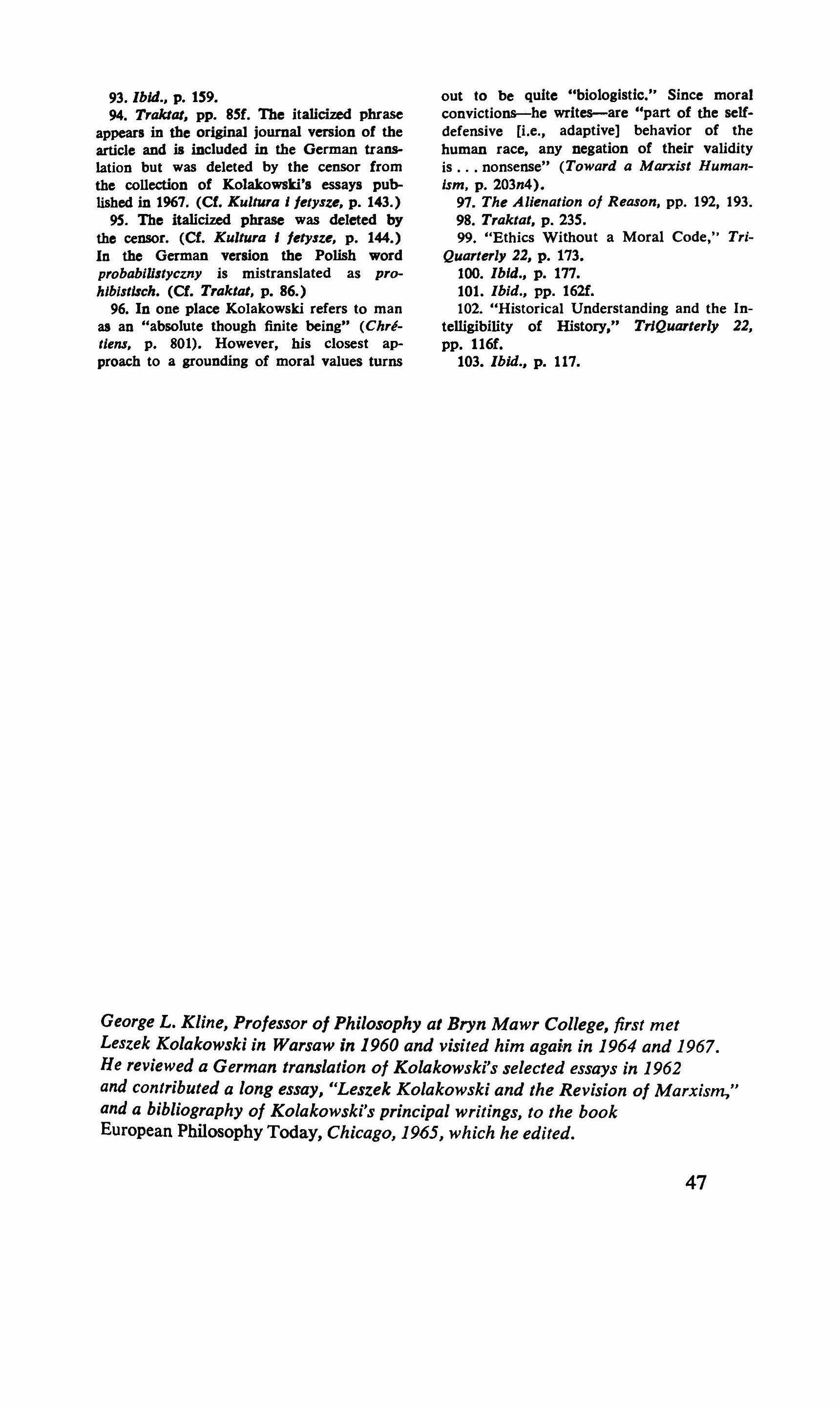 93. Ibid., p. 159.

94. Traktat, pp. 85f. The italicized phrase appears in the original journal version of the article and is included in the German translation but was deleted by the censor from the collection of Kolakowski's essays published in 1967. (Cf. Kultura i fetysze, p. 143.)

95. The italicized phrase was deleted by the censor. (Cf. Kultura i fetysze, p. 144.) In the German version the Polish word probabilistyczny is mistranslated as prohibistisch. (Cf. Traktat, p. 86.)

96. In one place Kolakowski refers to man as an "absolute though finite being" (Chrétiens, p. 801). However, his closest approach to a grounding of moral values turns out to be quite "biologistic." Since moral convictions—he writes—are "part of the self-defensive [i.e., adaptive] behavior of the human race, any negation of their validity is . . . nonsense" (Toward a Marxist Humanism, p. 203n4).

97. The Alienation of Reason, pp. 192, 193.

98. Traktat, p. 235.

99. "Ethics Without a Moral Code," TriQuarterly 22, p. 173.

100. Ibid., p. 177.

101. Ibid., pp. 162f.

102. "Historical Understanding and the Intelligibility of History," TriQuarterly 22, pp. 116f.

103. Ibid., p. 117.

George L. Kline, Professor of Philosophy at Bryn Mawr College, first met Leszek Kolakowski in Warsaw in 1960 and visited him again in 1964 and 1967. He reviewed a German translation of Kolakowski's selected essays in 1962 and contributed a long essay, "Leszek Kolakowski and the Revision of Marxism," and a bibliography of Kolakowski's principal writings, to the book European Philosophy Today, Chicago, 1965, which he edited.

47